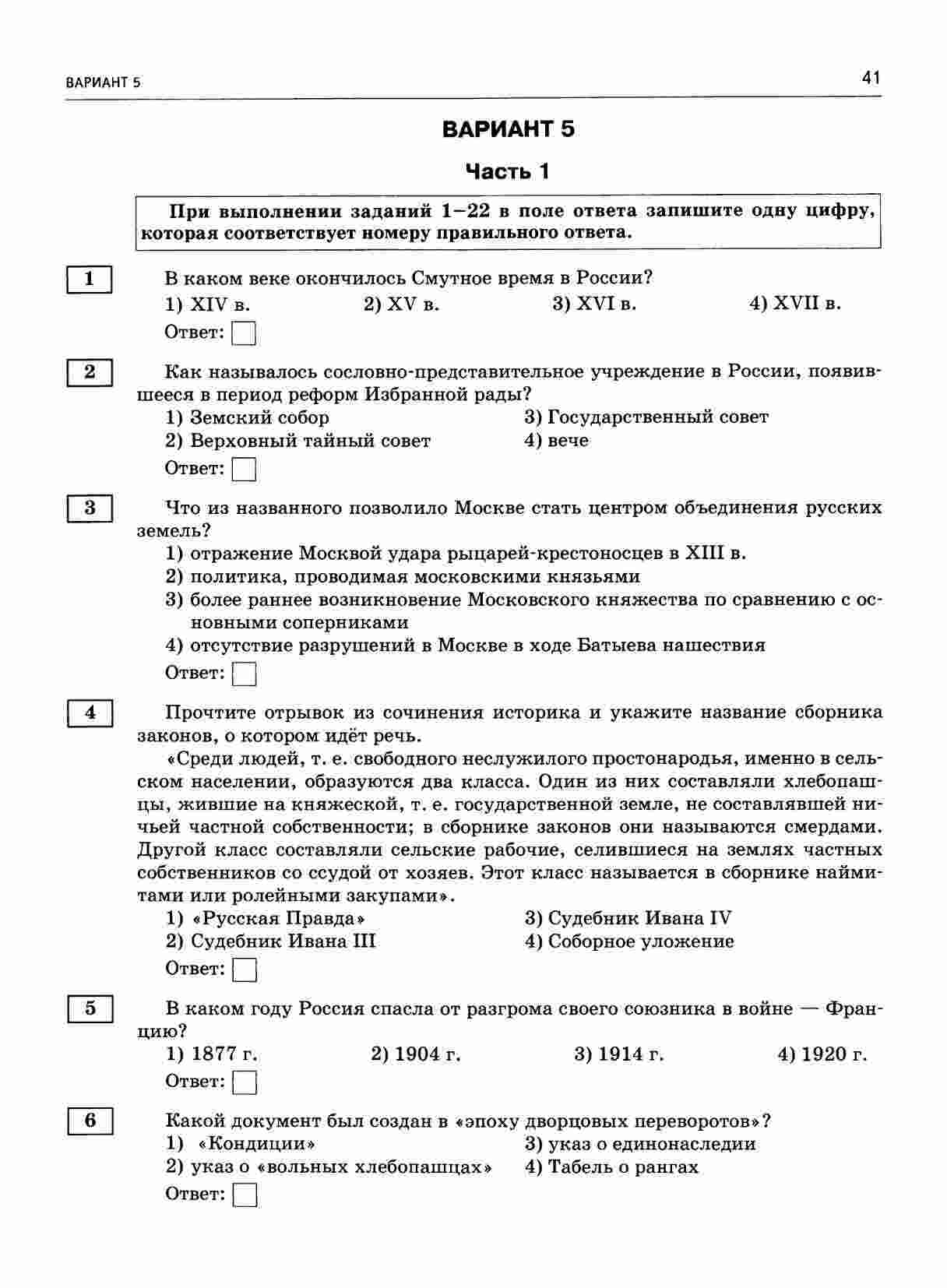 ВАРИАНТ 5 41

ВАРИАНТ 5

Часть 1

При выполнении заданий 1–22 в поле ответа запишите одну цифру, которая соответствует номеру правильного ответа.

1 В каком веке окончилось Смутное время в России?
1) XIV в. 2) XV в. 3) XVI в. 4) XVII в.
Ответ:

2 Как называлось сословно-представительное учреждение в России, появившееся в период реформ Избранной рады?
1) Земский собор
2) Верховный тайный совет
3) Государственный совет
4) вече
Ответ:

3 Что из названного позволило Москве стать центром объединения русских земель?
1) отражение Москвой удара рыцарей-крестоносцев в XIII в.
2) политика, проводимая московскими князьями
3) более раннее возникновение Московского княжества по сравнению с основными соперниками
4) отсутствие разрушений в Москве в ходе Батыева нашествия
Ответ:

4 Прочтите отрывок из сочинения историка и укажите название сборника законов, о котором идёт речь.
«Среди людей, т. е. свободного неслужилого простонародья, именно в сельском населении, образуются два класса. Один из них составляли хлебопашцы, жившие на княжеской, т. е. государственной земле, не составлявшей ничьей частной собственности; в сборнике законов они называются смердами. Другой класс составляли сельские рабочие, селившиеся на землях частных собственников со ссудой от хозяев. Этот класс называется в сборнике наймитами или ролейными закупами».
1) «Русская Правда»
2) Судебник Ивана III
3) Судебник Ивана IV
4) Соборное уложение
Ответ:

5 В каком году Россия спасла от разгрома своего союзника в войне — Францию?
1) 1877 г. 2) 1904 г. 3) 1914 г. 4) 1920 г.
Ответ:

6 Какой документ был создан в «эпоху дворцовых переворотов»?
1) «Кондиции»
2) указ о «вольных хлебопашцах»
3) указ о единонаследии
4) Табель о рангах
Ответ: